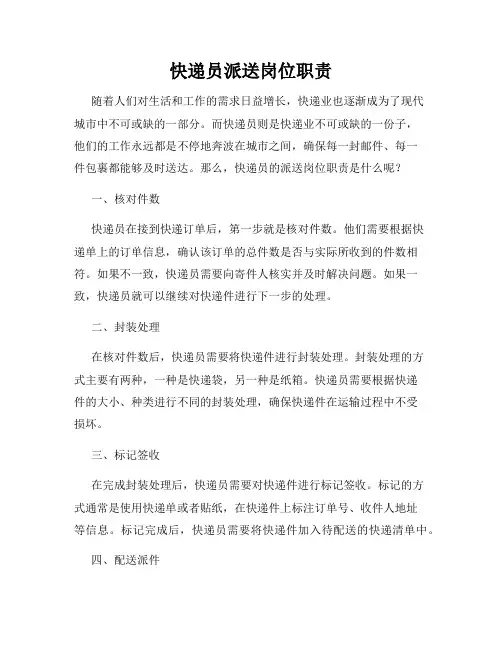 快递员派送岗位职责

随着人们对生活和工作的需求日益增长，快递业也逐渐成为了现代城市中不可或缺的一部分。而快递员则是快递业不可或缺的一份子，他们的工作永远都是不停地奔波在城市之间，确保每一封邮件、每一件包裹都能够及时送达。那么，快递员的派送岗位职责是什么呢？

一、核对件数

快递员在接到快递订单后，第一步就是核对件数。他们需要根据快递单上的订单信息，确认该订单的总件数是否与实际所收到的件数相符。如果不一致，快递员需要向寄件人核实并及时解决问题。如果一致，快递员就可以继续对快递件进行下一步的处理。

二、封装处理

在核对件数后，快递员需要将快递件进行封装处理。封装处理的方式主要有两种，一种是快递袋，另一种是纸箱。快递员需要根据快递件的大小、种类进行不同的封装处理，确保快递件在运输过程中不受损坏。

三、标记签收

在完成封装处理后，快递员需要对快递件进行标记签收。标记的方式通常是使用快递单或者贴纸，在快递件上标注订单号、收件人地址等信息。标记完成后，快递员需要将快递件加入待配送的快递清单中。

四、配送派件